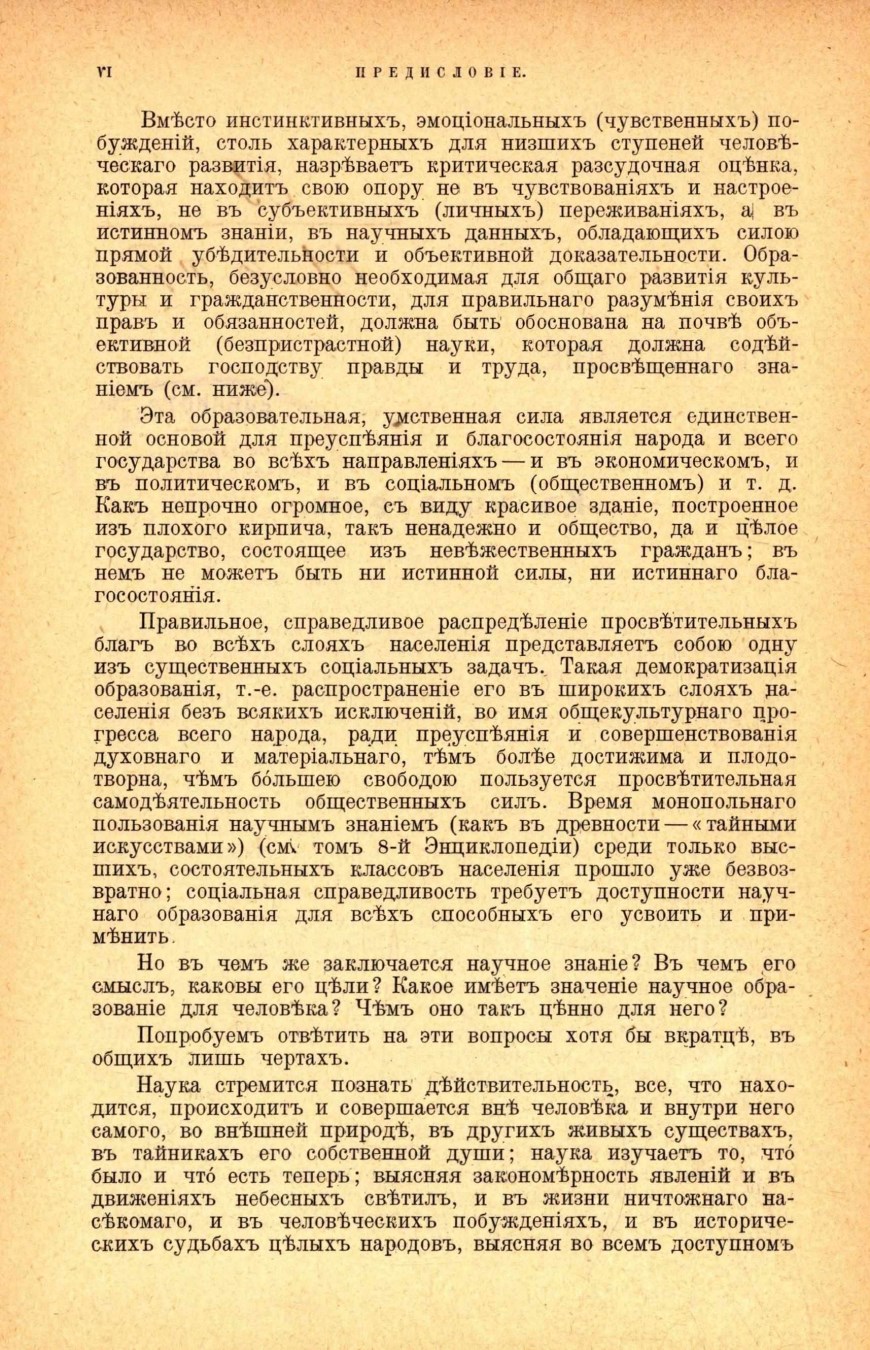 VI ПРЕДИСЛОВІЕ.

Вмѣсто инстинктивныхъ, эмоціональныхъ (чувственныхъ) побужденій, столь характерныхъ для низшихъ ступеней человѣческаго развитія, назрѣваетъ критическая разсудочная оцѣнка, которая находитъ свою опору не въ чувствованіяхъ и настроеніяхъ, не въ субъективныхъ (личныхъ) переживаніяхъ, а въ истинномъ знаніи, въ научныхъ данныхъ, обладающихъ силою прямой убѣдительности и объективной доказательности. Образованность, безусловно необходимая для общаго развитія культуры и гражданственности, для правильнаго разумѣнія своихъ правъ и обязанностей, должна быть обоснована на почвѣ объективной (безпристрастной) науки, которая должна содѣйствовать господству правды и труда, просвѣщеннаго знаніемъ (см. ниже).

Эта образовательная, умственная сила является единственной основой для преуспѣянія и благосостоянія народа и всего государства во всѣхъ направленіяхъ — и въ экономическомъ, и въ политическомъ, и въ соціальномъ (общественномъ) и т. д. Какъ непрочно огромное, съ виду красивое зданіе, построенное изъ плохого кирпича, такъ ненадежно и общество, да и цѣлое государство, состоящее изъ невѣжественныхъ гражданъ; въ немъ не можетъ быть ни истинной силы, ни истиннаго благосостоянія.

Правильное, справедливое распредѣленіе просвѣтительныхъ благъ во всѣхъ слояхъ населенія представляетъ собою одну изъ существенныхъ соціальныхъ задачъ. Такая демократизація образованія, т.-е. распространеніе его въ широкихъ слояхъ населенія безъ всякихъ исключеній, во имя общекультурнаго прогресса всего народа, ради преуспѣянія и совершенствованія духовнаго и матеріальнаго, тѣмъ болѣе достижима и плодотворна, чѣмъ бо́льшею свободою пользуется просвѣтительная самодѣятельность общественныхъ силъ. Время монопольнаго пользованія научнымъ знаніемъ (какъ въ древности — «тайными искусствами») (см. томъ 8-й Энциклопедіи) среди только высшихъ, состоятельныхъ классовъ населенія прошло уже безвозвратно; соціальная справедливость требуетъ доступности научнаго образованія для всѣхъ способныхъ его усвоить и примѣнить.

Но въ чемъ же заключается научное знаніе? Въ чемъ его смыслъ, каковы его цѣли? Какое имѣетъ значеніе научное образованіе для человѣка? Чѣмъ оно такъ цѣнно для него?

Попробуемъ отвѣтить на эти вопросы хотя бы вкратцѣ, въ общихъ лишь чертахъ.

Наука стремится познать дѣйствительность, все, что находится, происходитъ и совершается внѣ человѣка и внутри него самого, во внѣшней природѣ, въ другихъ живыхъ существахъ, въ тайникахъ его собственной души; наука изучаетъ то, что́ было и что́ есть теперь; выясняя закономѣрность явленій и въ движеніяхъ небесныхъ свѣтилъ, и въ жизни ничтожнаго насѣкомаго, и въ человѣческихъ побужденіяхъ, и въ историческихъ судьбахъ цѣлыхъ народовъ, выясняя во всемъ доступномъ